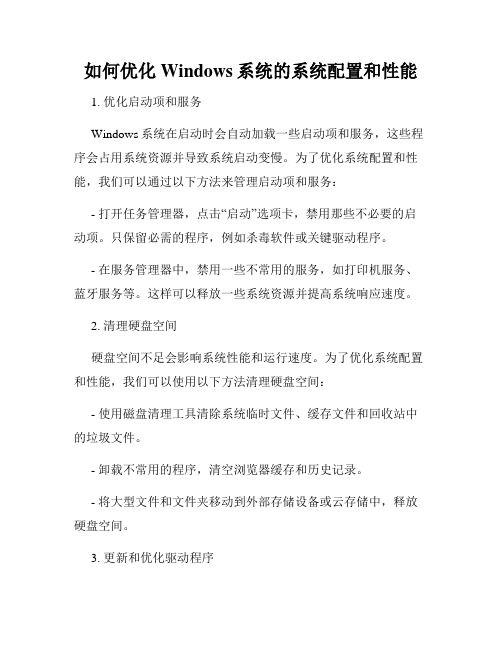 如何优化 Windows 系统的系统配置和性能

1. 优化启动项和服务

Windows 系统在启动时会自动加载一些启动项和服务，这些程序会占用系统资源并导致系统启动变慢。为了优化系统配置和性能，我们可以通过以下方法来管理启动项和服务：

- 打开任务管理器，点击“启动”选项卡，禁用那些不必要的启动项。只保留必需的程序，例如杀毒软件或关键驱动程序。

- 在服务管理器中，禁用一些不常用的服务，如打印机服务、蓝牙服务等。这样可以释放一些系统资源并提高系统响应速度。

2. 清理硬盘空间

硬盘空间不足会影响系统性能和运行速度。为了优化系统配置和性能，我们可以使用以下方法清理硬盘空间：

- 使用磁盘清理工具清除系统临时文件、缓存文件和回收站中的垃圾文件。

- 卸载不常用的程序，清空浏览器缓存和历史记录。

- 将大型文件和文件夹移动到外部存储设备或云存储中，释放硬盘空间。

3. 更新和优化驱动程序